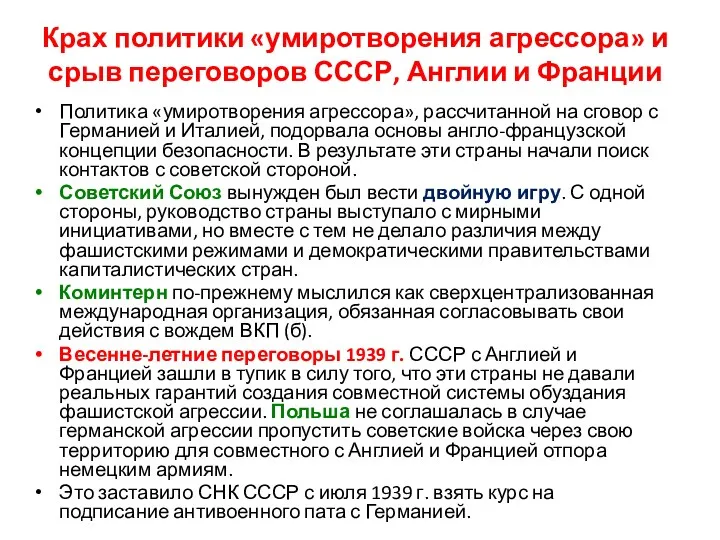 Крах политики «умиротворения агрессора» и срыв переговоров СССР, Англии и Франции

• Политика «умиротворения агрессора», рассчитанной на сговор с Германией и Италией, подорвала основы англо-французской концепции безопасности. В результате эти страны начали поиск контактов с советской стороной.
• Советский Союз вынужден был вести двойную игру. С одной стороны, руководство страны выступало с мирными инициативами, но вместе с тем не делало различия между фашистскими режимами и демократическими правительствами капиталистических стран.
• Коминтерн по-прежнему мыслился как сверхцентрализованная международная организация, обязанная согласовывать свои действия с вождем ВКП (б).
• Весенне-летние переговоры 1939 г. СССР с Англией и Францией зашли в тупик в силу того, что эти страны не давали реальных гарантий создания совместной системы обуздания фашистской агрессии. Польша не соглашалась в случае германской агрессии пропустить советские войска через свою территорию для совместного с Англией и Францией отпора немецким армиям.
• Это заставило СНК СССР с июля 1939 г. взять курс на подписание антивоенного пата с Германией.